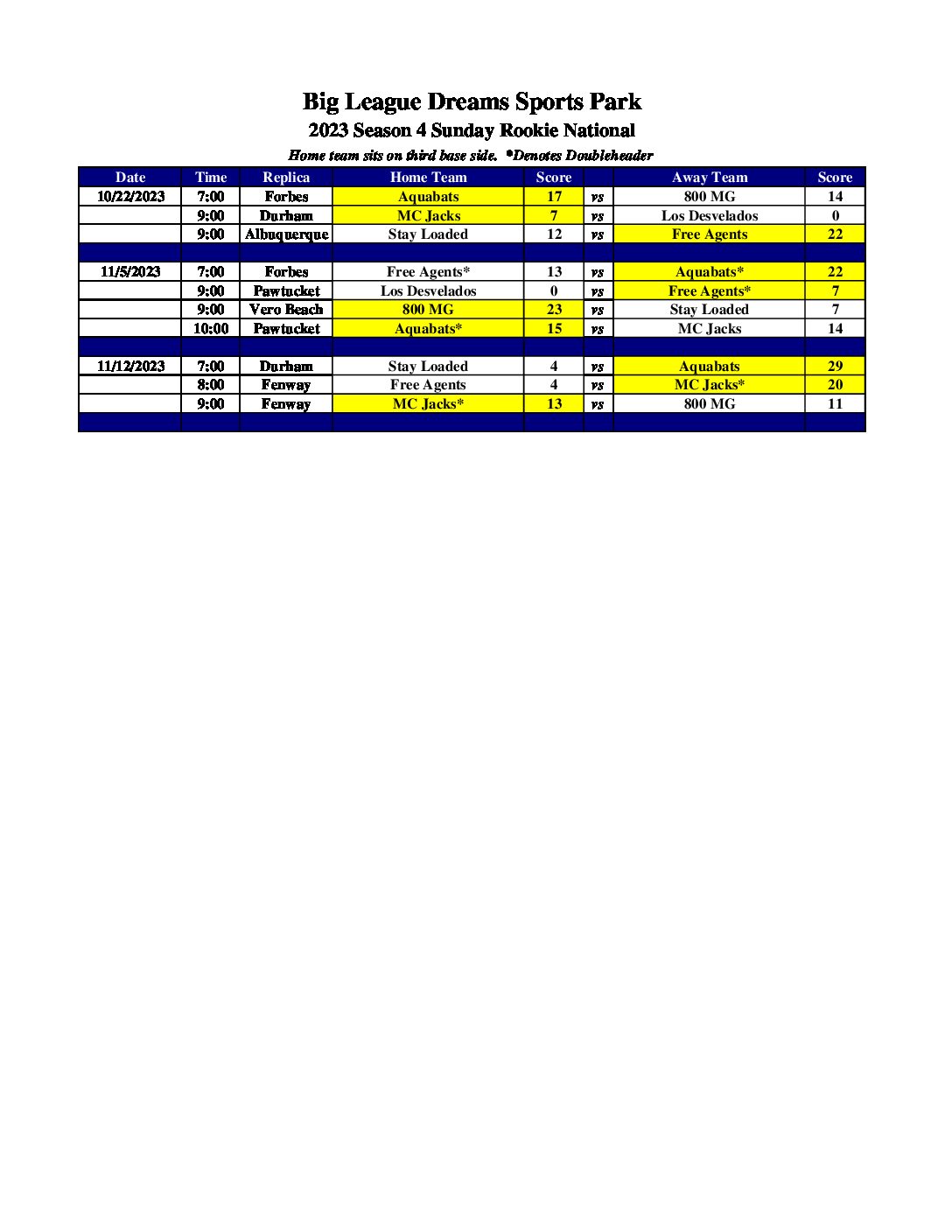 Big League Dreams Sports Park
2023 Season 4 Sunday Rookie National
Home team sits on third base side. *Denotes Doubleheader

| Date | Time | Replica | Home Team | Score | | Away Team | Score |
|---|---|---|---|---|---|---|---|
| 10/22/2023 | 7:00 | Forbes | Aquabats | 17 | vs | 800 MG | 14 |
| | 9:00 | Durham | MC Jacks | 7 | vs | Los Desvelados | 0 |
| | 9:00 | Albuquerque | Stay Loaded | 12 | vs | Free Agents | 22 |
| | | | | | | | |
| 11/5/2023 | 7:00 | Forbes | Free Agents* | 13 | vs | Aquabats* | 22 |
| | 9:00 | Pawtucket | Los Desvelados | 0 | vs | Free Agents* | 7 |
| | 9:00 | Vero Beach | 800 MG | 23 | vs | Stay Loaded | 7 |
| | 10:00 | Pawtucket | Aquabats* | 15 | vs | MC Jacks | 14 |
| | | | | | | | |
| 11/12/2023 | 7:00 | Durham | Stay Loaded | 4 | vs | Aquabats | 29 |
| | 8:00 | Fenway | Free Agents | 4 | vs | MC Jacks* | 20 |
| | 9:00 | Fenway | MC Jacks* | 13 | vs | 800 MG | 11 |
| | | | | | | | |